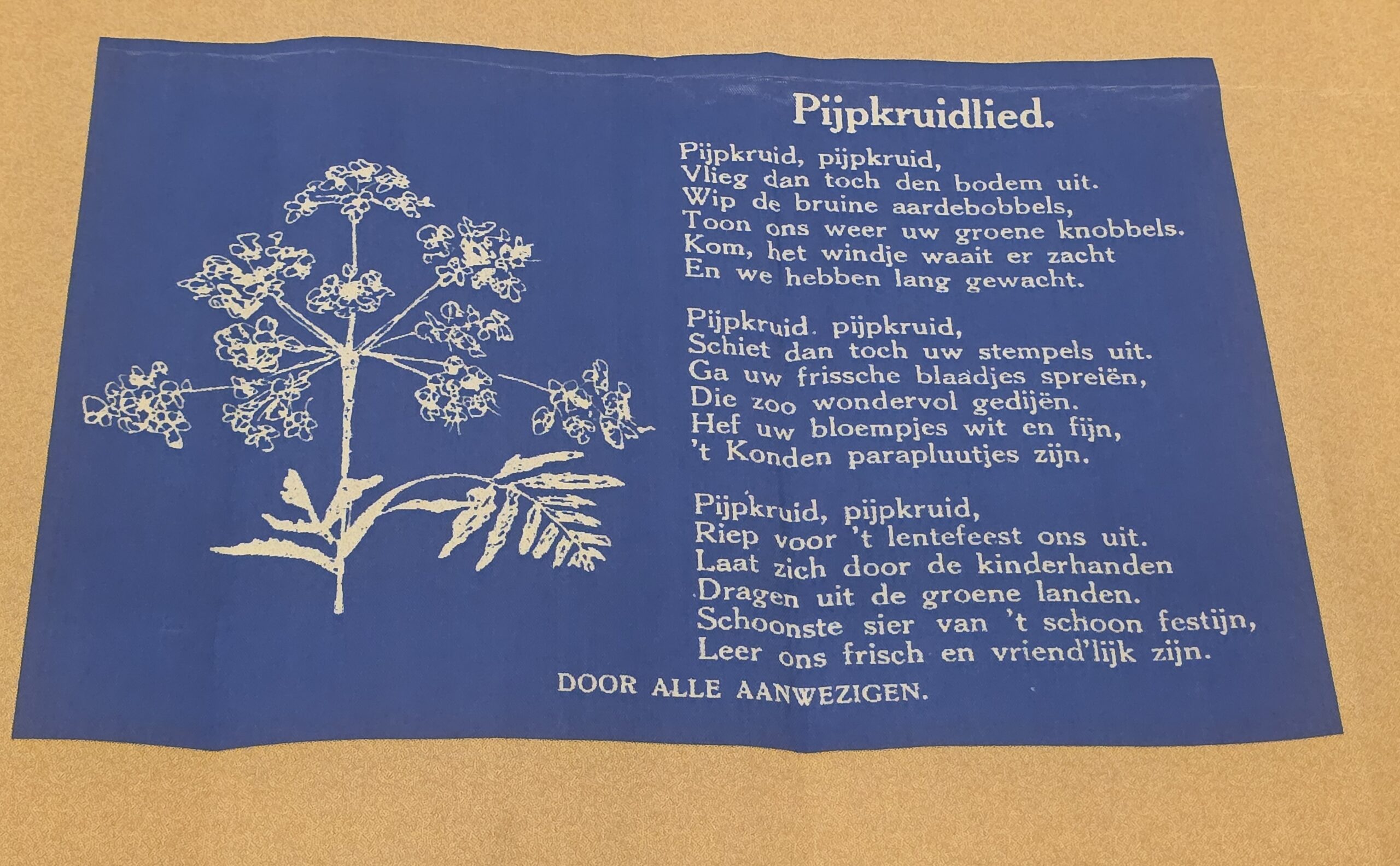 Pijpkruidlied.

Pijpkruid, pijpkruid,
Vlieg dan toch den bodem uit.
Wip de bruine aardebobbels,
Toon ons weer uw groene knobbels.
Kom, het windje waait er zacht
En we hebben lang gewacht.

Pijpkruid. pijpkruid,
Schiet dan toch uw stempels uit.
Ga uw frissche blaadjes spreiën,
Die zoo wondervol gedijën.
Hef uw bloempjes wit en fijn,
't Konden parapluutjes zijn.

Pijpkruid, pijpkruid,
Riep voor 't lentefeest ons uit.
Laat zich door de kinderhanden
Dragen uit de groene landen.
Schoonste sier van 't schoon festijn,
Leer ons frisch en vriend'lijk zijn.

DOOR ALLE AANWEZIGEN.